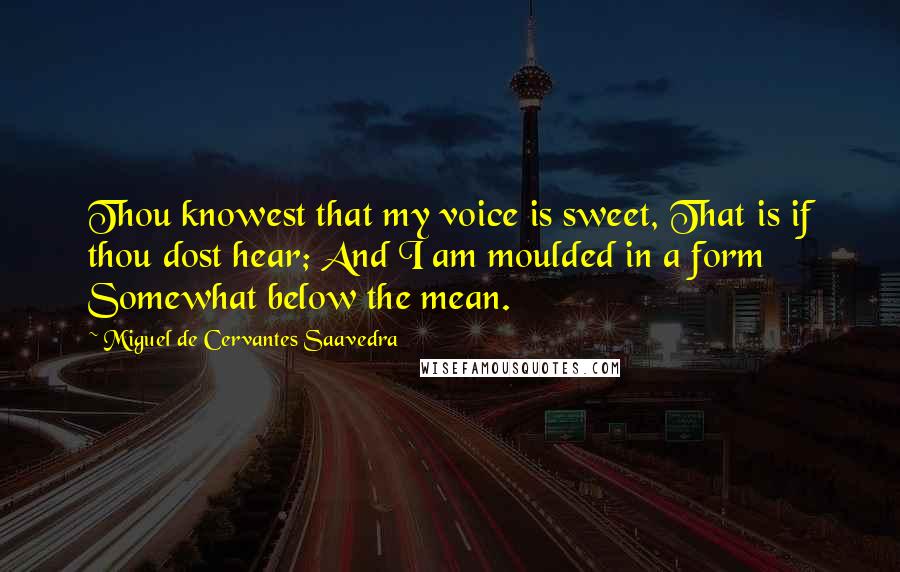 Thou knowest that my voice is sweet, That is if thou dost hear; And I am moulded in a form Somewhat below the mean.

Miguel de Cervantes Saavedra

WISEFAMOUSQUOTES.COM